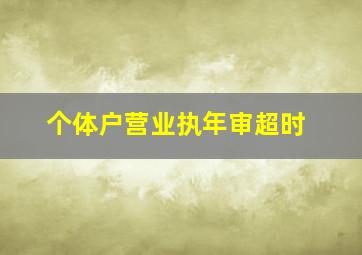 个体户营业执年审超时